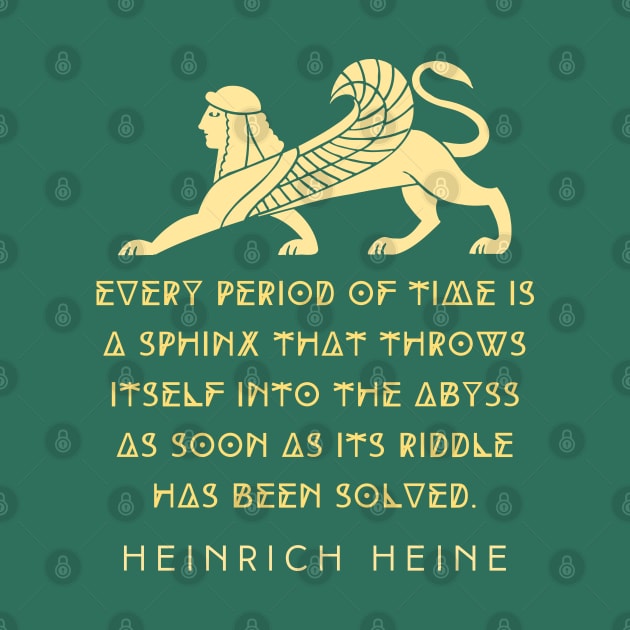 EVERY PERIOD OF TIME IS A SPHINX THAT THROWS ITSELF INTO THE ABYSS AS SOON AS ITS RIDDLE HAS BEEN SOLVED.

HEINRICH HEINE